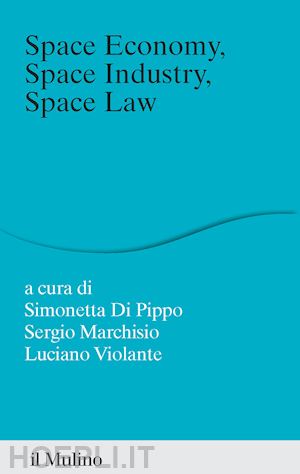 Space Economy,
Space Industry,
Space Law

a cura di
Simonetta Di Pippo
Sergio Marchisio
Luciano Violante

HOEPLI.IT
il Mulino